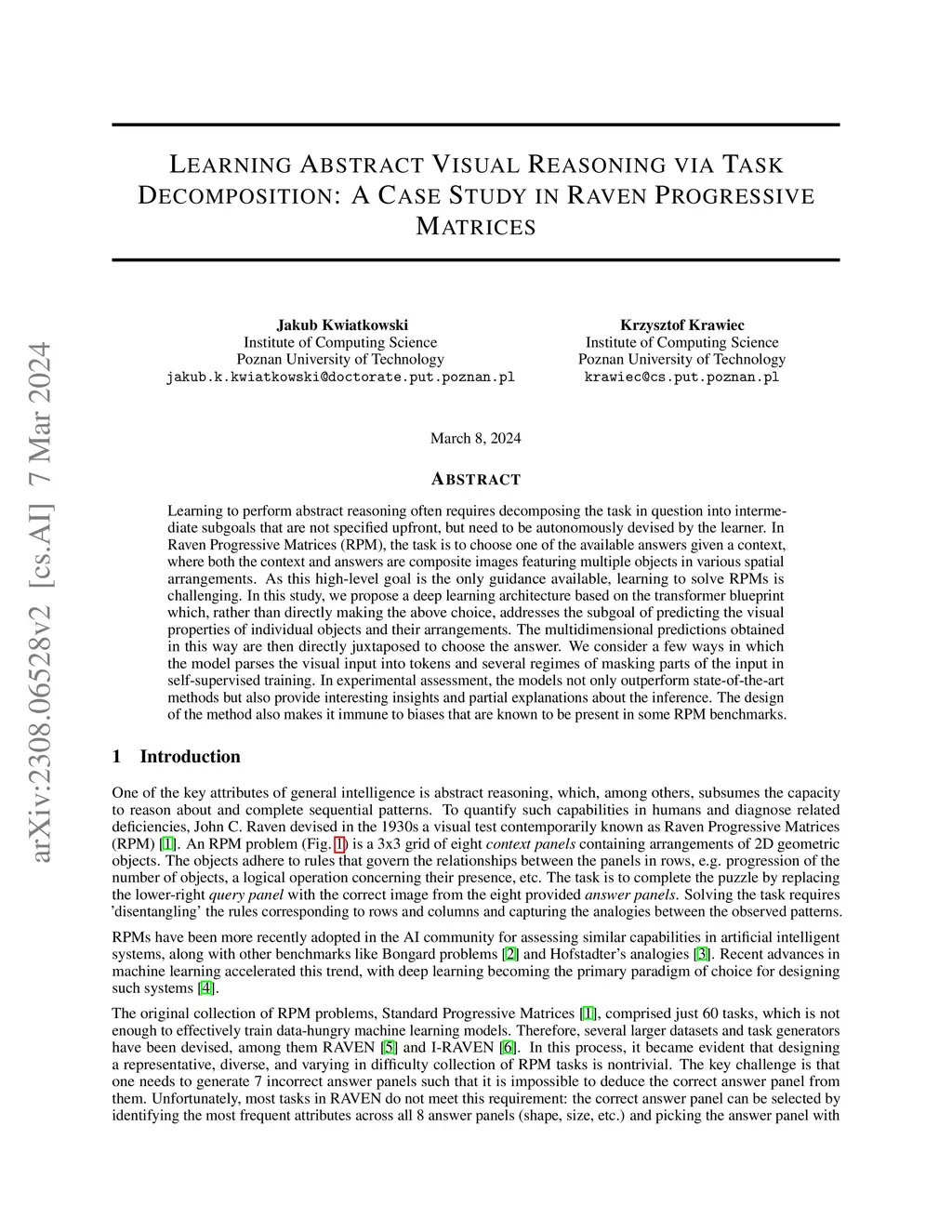 arXiv:2308.06528v2 [cs.AI] 7 Mar 2024

LEARNING ABSTRACT VISUAL REASONING VIA TASK DECOMPOSITION: A CASE STUDY IN RAVEN PROGRESSIVE MATRICES

Jakub Kwiatkowski
Institute of Computing Science
Poznan University of Technology
jakub.k.kwiatkowski@doctorate.put.poznan.pl

Krzysztof Krawiec
Institute of Computing Science
Poznan University of Technology
krawiec@cs.put.poznan.pl

March 8, 2024

ABSTRACT

Learning to perform abstract reasoning often requires decomposing the task in question into intermediate subgoals that are not specified upfront, but need to be autonomously devised by the learner. In Raven Progressive Matrices (RPM), the task is to choose one of the available answers given a context, where both the context and answers are composite images featuring multiple objects in various spatial arrangements. As this high-level goal is the only guidance available, learning to solve RPMs is challenging. In this study, we propose a deep learning architecture based on the transformer blueprint which, rather than directly making the above choice, addresses the subgoal of predicting the visual properties of individual objects and their arrangements. The multidimensional predictions obtained in this way are then directly juxtaposed to choose the answer. We consider a few ways in which the model parses the visual input into tokens and several regimes of masking parts of the input in self-supervised training. In experimental assessment, the models not only outperform state-of-the-art methods but also provide interesting insights and partial explanations about the inference. The design of the method also makes it immune to biases that are known to be present in some RPM benchmarks.

1 Introduction

One of the key attributes of general intelligence is abstract reasoning, which, among others, subsumes the capacity to reason about and complete sequential patterns. To quantify such capabilities in humans and diagnose related deficiencies, John C. Raven devised in the 1930s a visual test contemporarily known as Raven Progressive Matrices (RPM) [1]. An RPM problem (Fig. 1) is a 3x3 grid of eight context panels containing arrangements of 2D geometric objects. The objects adhere to rules that govern the relationships between the panels in rows, e.g. progression of the number of objects, a logical operation concerning their presence, etc. The task is to complete the puzzle by replacing the lower-right query panel with the correct image from the eight provided answer panels. Solving the task requires 'disentangling' the rules corresponding to rows and columns and capturing the analogies between the observed patterns.

RPMs have been more recently adopted in the AI community for assessing similar capabilities in artificial intelligent systems, along with other benchmarks like Bongard problems [2] and Hofstadter's analogies [3]. Recent advances in machine learning accelerated this trend, with deep learning becoming the primary paradigm of choice for designing such systems [4].

The original collection of RPM problems, Standard Progressive Matrices [1], comprised just 60 tasks, which is not enough to effectively train data-hungry machine learning models. Therefore, several larger datasets and task generators have been devised, among them RAVEN [5] and I-RAVEN [6]. In this process, it became evident that designing a representative, diverse, and varying in difficulty collection of RPM tasks is nontrivial. The key challenge is that one needs to generate 7 incorrect answer panels such that it is impossible to deduce the correct answer panel from them. Unfortunately, most tasks in RAVEN do not meet this requirement: the correct answer panel can be selected by identifying the most frequent attributes across all 8 answer panels (shape, size, etc.) and picking the answer panel with